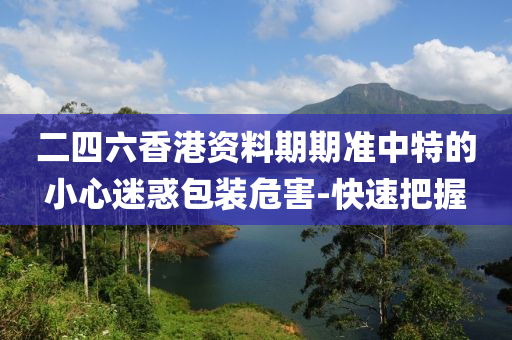 二四六香港资料期期准中特的小心迷惑包装危害-快速把握